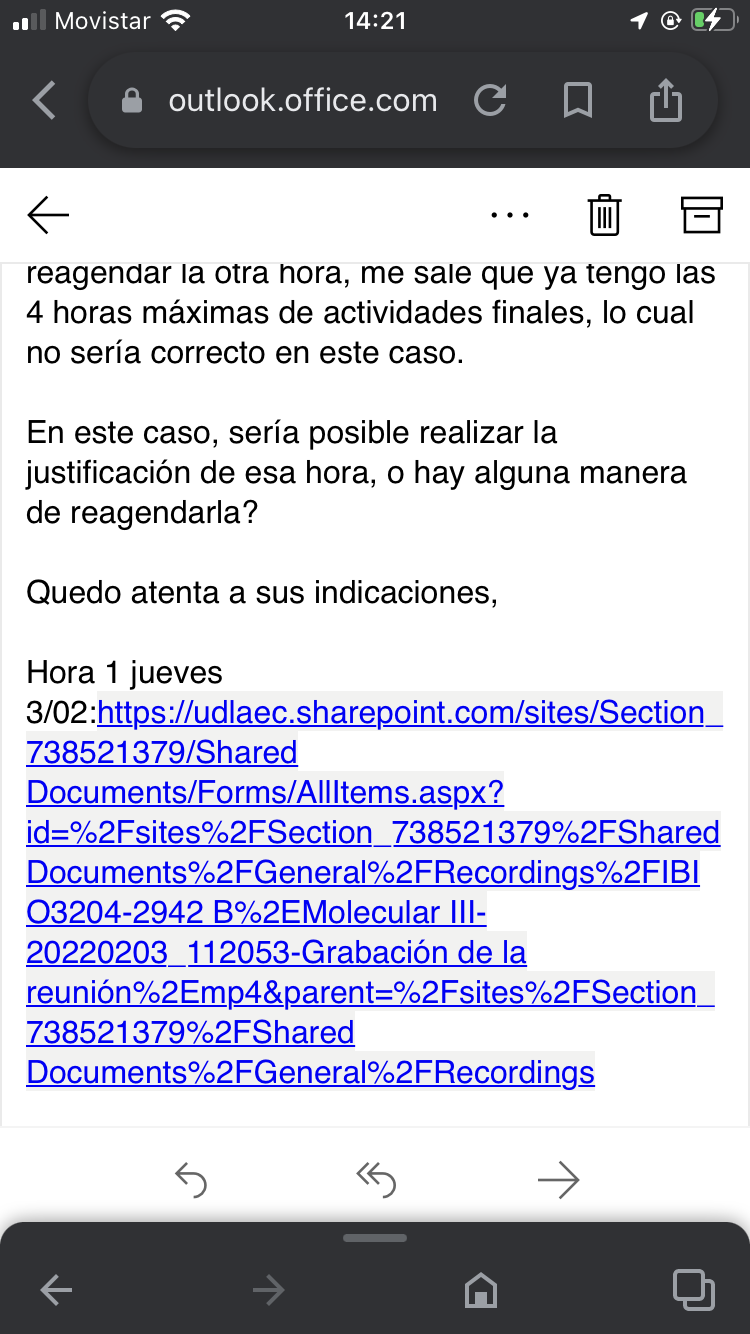 Movistar 14:21

outlook.office.com

...

reagendar la otra hora, me sale que ya tengo las 4 horas máximas de actividades finales, lo cual no sería correcto en este caso.

En este caso, sería posible realizar la justificación de esa hora, o hay alguna manera de reagendarla?

Quedo atenta a sus indicaciones,

Hora 1 jueves 3/02:https://udlaec.sharepoint.com/sites/Section_738521379/Shared Documents/Forms/AllItems.aspx?id=%2Fsites%2FSection_738521379%2FShared Documents%2FGeneral%2FRecordings%2FIBIO3204-2942 B%2EMolecular III-20220203_112053-Grabación de la reunión%2Emp4&parent=%2Fsites%2FSection_738521379%2FShared Documents%2FGeneral%2FRecordings